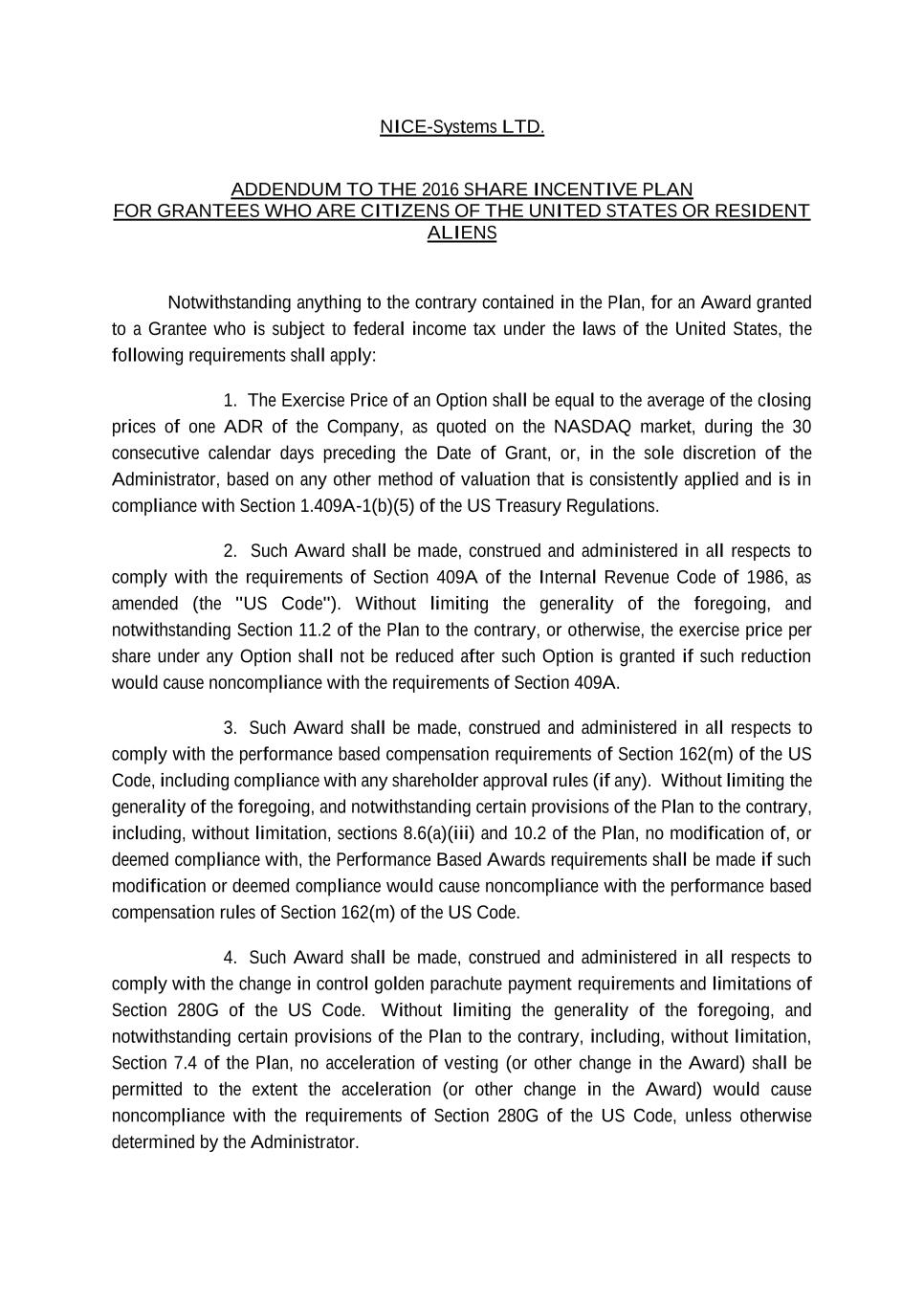 NICE-Systems LTD.

ADDENDUM TO THE 2016 SHARE INCENTIVE PLAN
FOR GRANTEES WHO ARE CITIZENS OF THE UNITED STATES OR RESIDENT ALIENS

Notwithstanding anything to the contrary contained in the Plan, for an Award granted to a Grantee who is subject to federal income tax under the laws of the United States, the following requirements shall apply:

1. The Exercise Price of an Option shall be equal to the average of the closing prices of one ADR of the Company, as quoted on the NASDAQ market, during the 30 consecutive calendar days preceding the Date of Grant, or, in the sole discretion of the Administrator, based on any other method of valuation that is consistently applied and is in compliance with Section 1.409A-1(b)(5) of the US Treasury Regulations.

2. Such Award shall be made, construed and administered in all respects to comply with the requirements of Section 409A of the Internal Revenue Code of 1986, as amended (the "US Code"). Without limiting the generality of the foregoing, and notwithstanding Section 11.2 of the Plan to the contrary, or otherwise, the exercise price per share under any Option shall not be reduced after such Option is granted if such reduction would cause noncompliance with the requirements of Section 409A.

3. Such Award shall be made, construed and administered in all respects to comply with the performance based compensation requirements of Section 162(m) of the US Code, including compliance with any shareholder approval rules (if any). Without limiting the generality of the foregoing, and notwithstanding certain provisions of the Plan to the contrary, including, without limitation, sections 8.6(a)(iii) and 10.2 of the Plan, no modification of, or deemed compliance with, the Performance Based Awards requirements shall be made if such modification or deemed compliance would cause noncompliance with the performance based compensation rules of Section 162(m) of the US Code.

4. Such Award shall be made, construed and administered in all respects to comply with the change in control golden parachute payment requirements and limitations of Section 280G of the US Code. Without limiting the generality of the foregoing, and notwithstanding certain provisions of the Plan to the contrary, including, without limitation, Section 7.4 of the Plan, no acceleration of vesting (or other change in the Award) shall be permitted to the extent the acceleration (or other change in the Award) would cause noncompliance with the requirements of Section 280G of the US Code, unless otherwise determined by the Administrator.